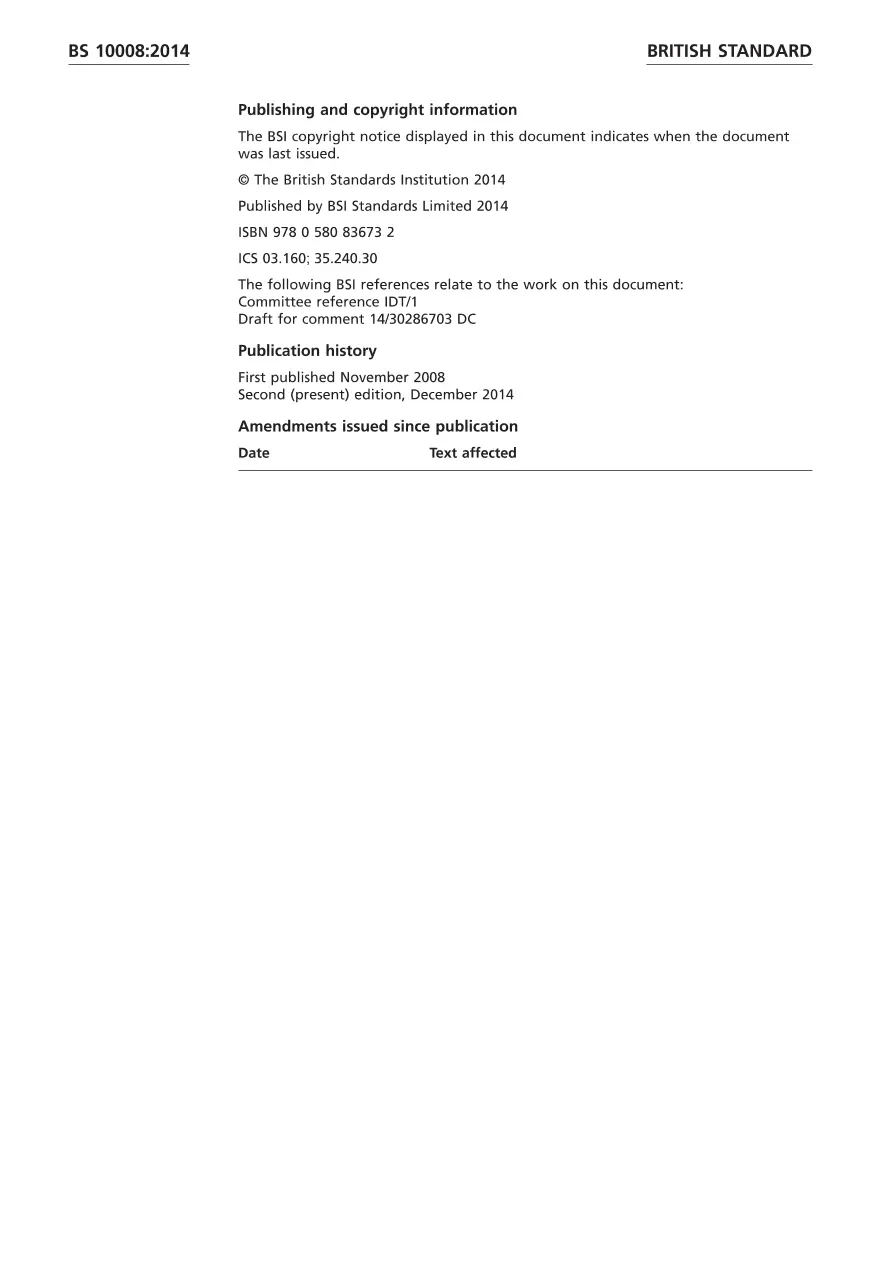 BS 10008:2014

BRITISH STANDARD

Publishing and copyright information

The BSI copyright notice displayed in this document indicates when the document was last issued.

© The British Standards Institution 2014

Published by BSI Standards Limited 2014

ISBN 978 0 580 83673 2

ICS 03.160; 35.240.30

The following BSI references relate to the work on this document:
Committee reference IDT/1
Draft for comment 14/30286703 DC

Publication history

First published November 2008
Second (present) edition, December 2014

Amendments issued since publication

| Date | Text affected |
|---|---|